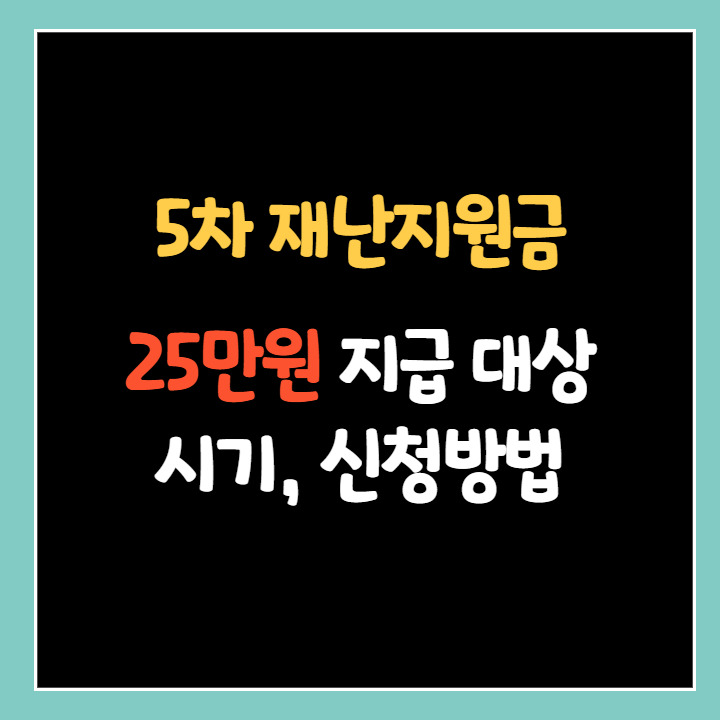 5차 재난지원금

25만원 지급 대상
시기, 신청방법